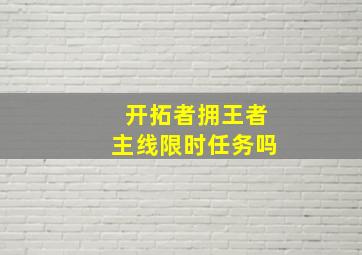 开拓者拥王者
主线限时任务吗